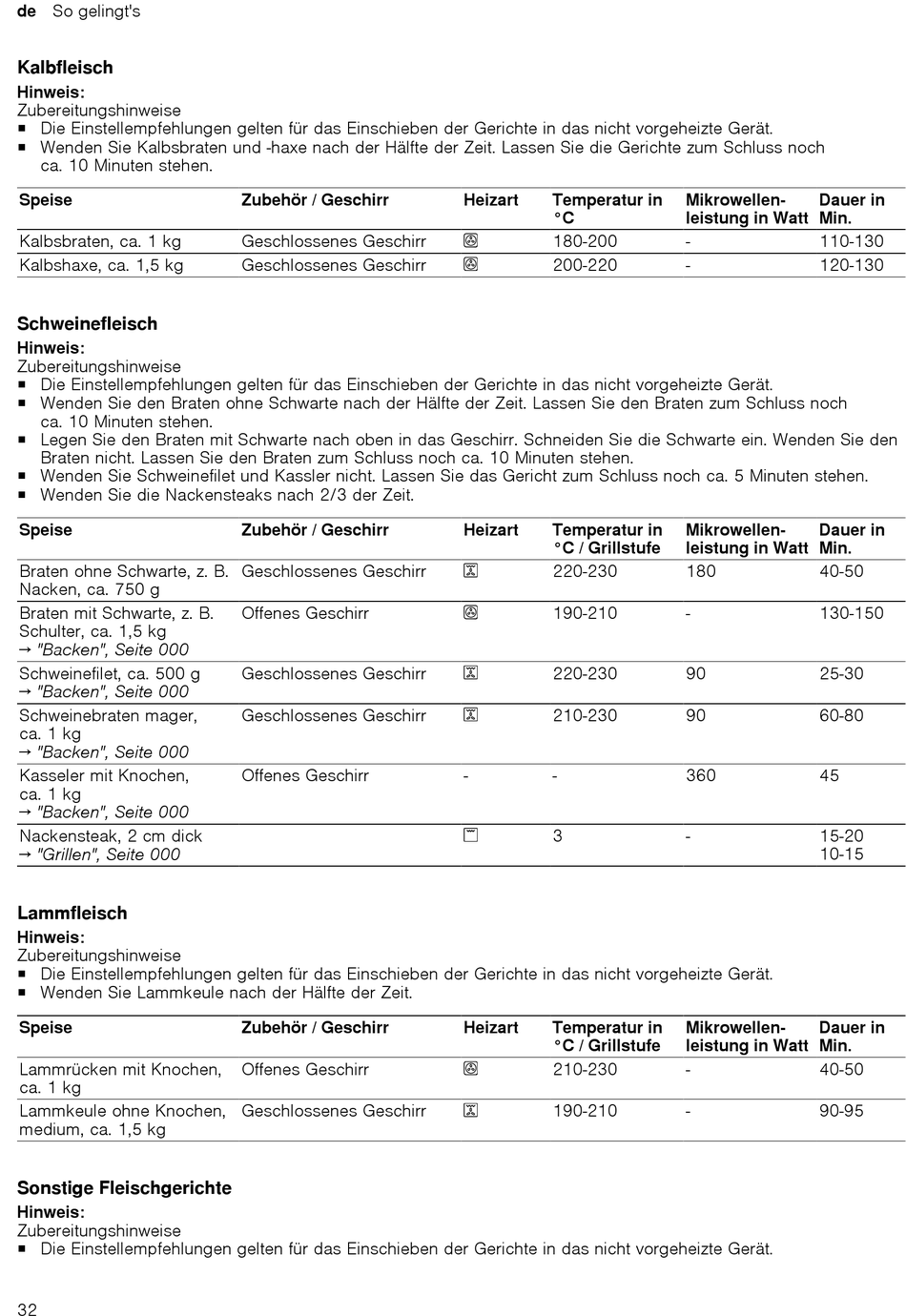 de So gelingt's

Kalbfleisch
Hinweis:
Zubereitungshinweise
■ Die Einstellempfehlungen gelten für das Einschieben der Gerichte in das nicht vorgeheizte Gerät.
■ Wenden Sie Kalbsbraten und -haxe nach der Hälfte der Zeit. Lassen Sie die Gerichte zum Schluss noch ca. 10 Minuten stehen.

| Speise | Zubehör / Geschirr | Heizart | Temperatur in °C | Mikrowellenleistung in Watt | Dauer in Min. |
|---|---|---|---|---|---|
| Kalbsbraten, ca. 1 kg | Geschlossenes Geschirr | | 180-200 | - | 110-130 |
| Kalbshaxe, ca. 1,5 kg | Geschlossenes Geschirr | | 200-220 | - | 120-130 |

Schweinefleisch
Hinweis:
Zubereitungshinweise
■ Die Einstellempfehlungen gelten für das Einschieben der Gerichte in das nicht vorgeheizte Gerät.
■ Wenden Sie den Braten ohne Schwarte nach der Hälfte der Zeit. Lassen Sie den Braten zum Schluss noch ca. 10 Minuten stehen.
■ Legen Sie den Braten mit Schwarte nach oben in das Geschirr. Schneiden Sie die Schwarte ein. Wenden Sie den Braten nicht. Lassen Sie den Braten zum Schluss noch ca. 10 Minuten stehen.
■ Wenden Sie Schweinefilet und Kassler nicht. Lassen Sie das Gericht zum Schluss noch ca. 5 Minuten stehen.
■ Wenden Sie die Nackensteaks nach 2/3 der Zeit.

| Speise | Zubehör / Geschirr | Heizart | Temperatur in °C / Grillstufe | Mikrowellenleistung in Watt | Dauer in Min. |
|---|---|---|---|---|---|
| Braten ohne Schwarte, z. B. Nacken, ca. 750 g | Geschlossenes Geschirr | | 220-230 | 180 | 40-50 |
| Braten mit Schwarte, z. B. Schulter, ca. 1,5 kg → "Backen", Seite 000 | Offenes Geschirr | | 190-210 | - | 130-150 |
| Schweinefilet, ca. 500 g → "Backen", Seite 000 | Geschlossenes Geschirr | | 220-230 | 90 | 25-30 |
| Schweinebraten mager, ca. 1 kg → "Backen", Seite 000 | Geschlossenes Geschirr | | 210-230 | 90 | 60-80 |
| Kasseler mit Knochen, ca. 1 kg → "Backen", Seite 000 | Offenes Geschirr | - | - | 360 | 45 |
| Nackensteak, 2 cm dick → "Grillen", Seite 000 | | | 3 | - | 15-20 10-15 |

Lammfleisch
Hinweis:
Zubereitungshinweise
■ Die Einstellempfehlungen gelten für das Einschieben der Gerichte in das nicht vorgeheizte Gerät.
■ Wenden Sie Lammkeule nach der Hälfte der Zeit.

| Speise | Zubehör / Geschirr | Heizart | Temperatur in °C / Grillstufe | Mikrowellenleistung in Watt | Dauer in Min. |
|---|---|---|---|---|---|
| Lammrücken mit Knochen, ca. 1 kg | Offenes Geschirr | | 210-230 | - | 40-50 |
| Lammkeule ohne Knochen, medium, ca. 1,5 kg | Geschlossenes Geschirr | | 190-210 | - | 90-95 |

Sonstige Fleischgerichte
Hinweis:
Zubereitungshinweise
■ Die Einstellempfehlungen gelten für das Einschieben der Gerichte in das nicht vorgeheizte Gerät.

32